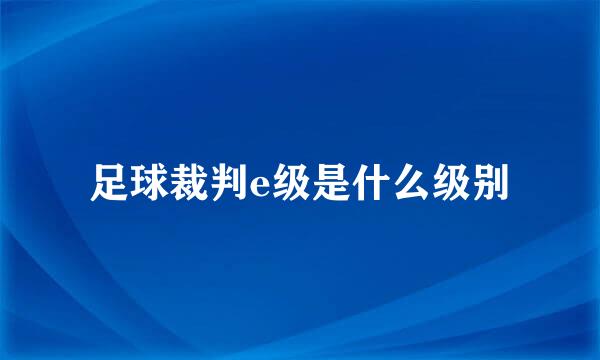 足球裁判e级是什么级别